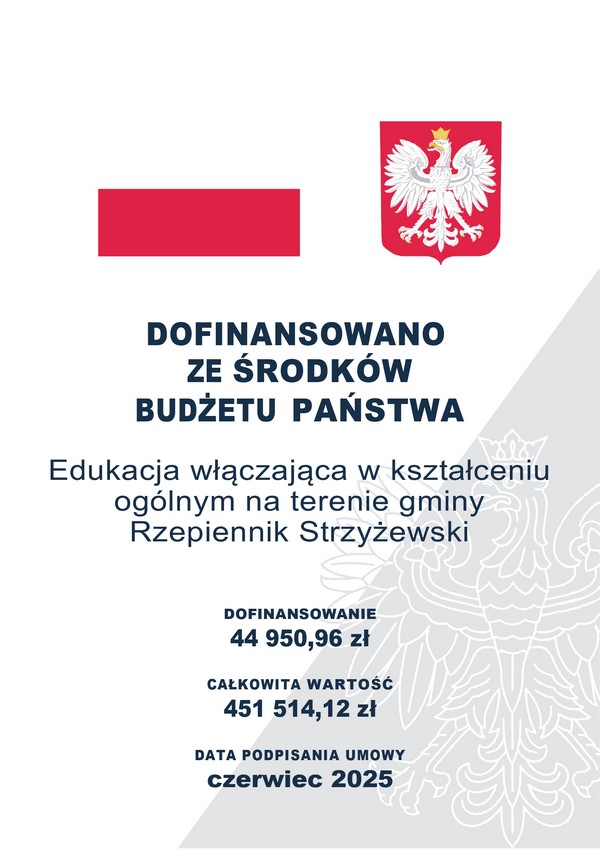 DOFINANSOWANO
ZE ŚRODKÓW
BUDŻETU PAŃSTWA

Edukacja włączająca w kształceniu ogólnym na terenie gminy Rzepiennik Strzyżewski

DOFINANSOWANIE
44 950,96 zł

CAŁKOWITA WARTOŚĆ
451 514,12 zł

DATA PODPISANIA UMOWY
czerwiec 2025